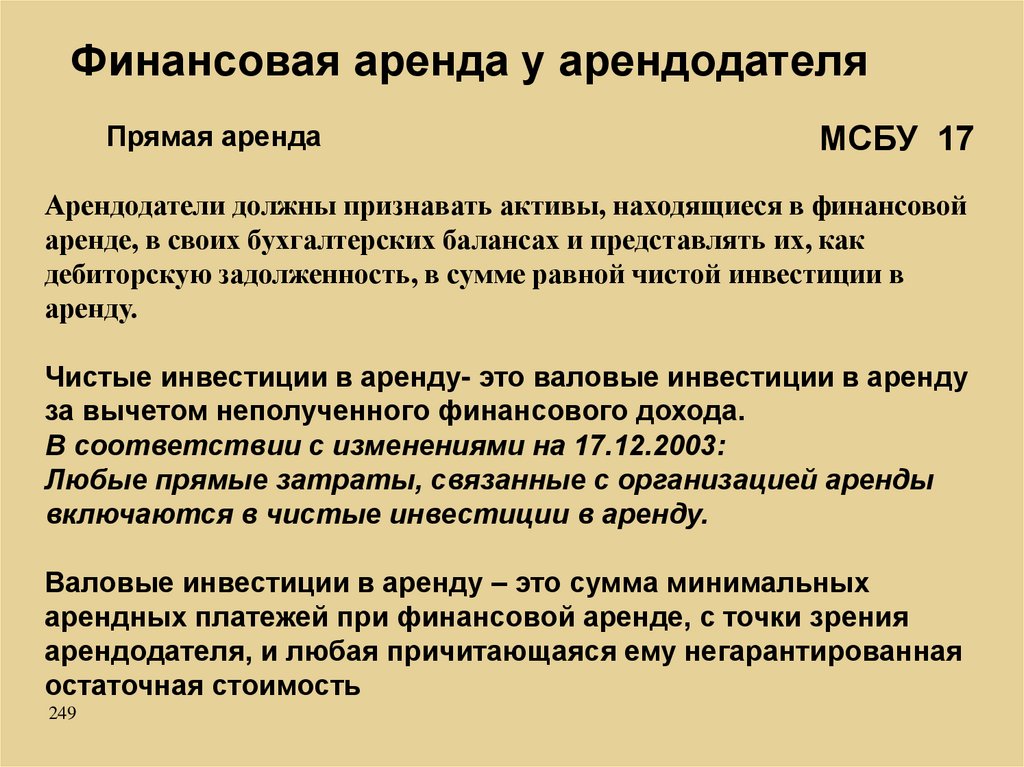 Финансовая аренда у арендодателя

Прямая аренда

МСБУ 17

Арендодатели должны признавать активы, находящиеся в финансовой аренде, в своих бухгалтерских балансах и представлять их, как дебиторскую задолженность, в сумме равной чистой инвестиции в аренду.

Чистые инвестиции в аренду- это валовые инвестиции в аренду за вычетом неполученного финансового дохода.
В соответствии с изменениями на 17.12.2003:
Любые прямые затраты, связанные с организацией аренды включаются в чистые инвестиции в аренду.

Валовые инвестиции в аренду – это сумма минимальных арендных платежей при финансовой аренде, с точки зрения арендодателя, и любая причитающаяся ему негарантированная остаточная стоимость

249